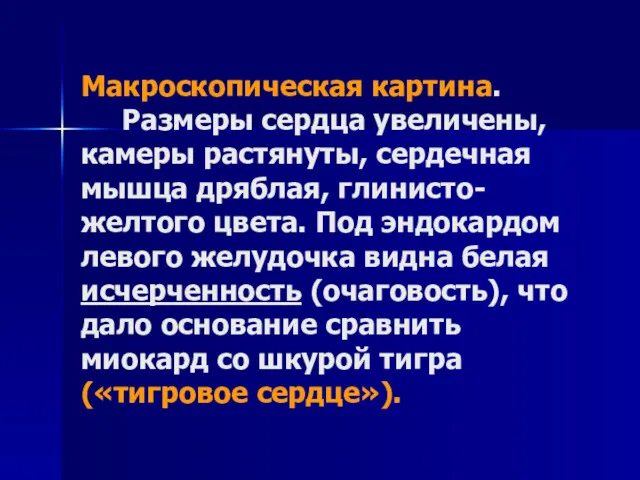 Макроскопическая картина.
Размеры сердца увеличены, камеры растянуты, сердечная мышца дряблая, глинисто-желтого цвета. Под эндокардом левого желудочка видна белая исчерченность (очаговость), что дало основание сравнить миокард со шкурой тигра («тигровое сердце»).